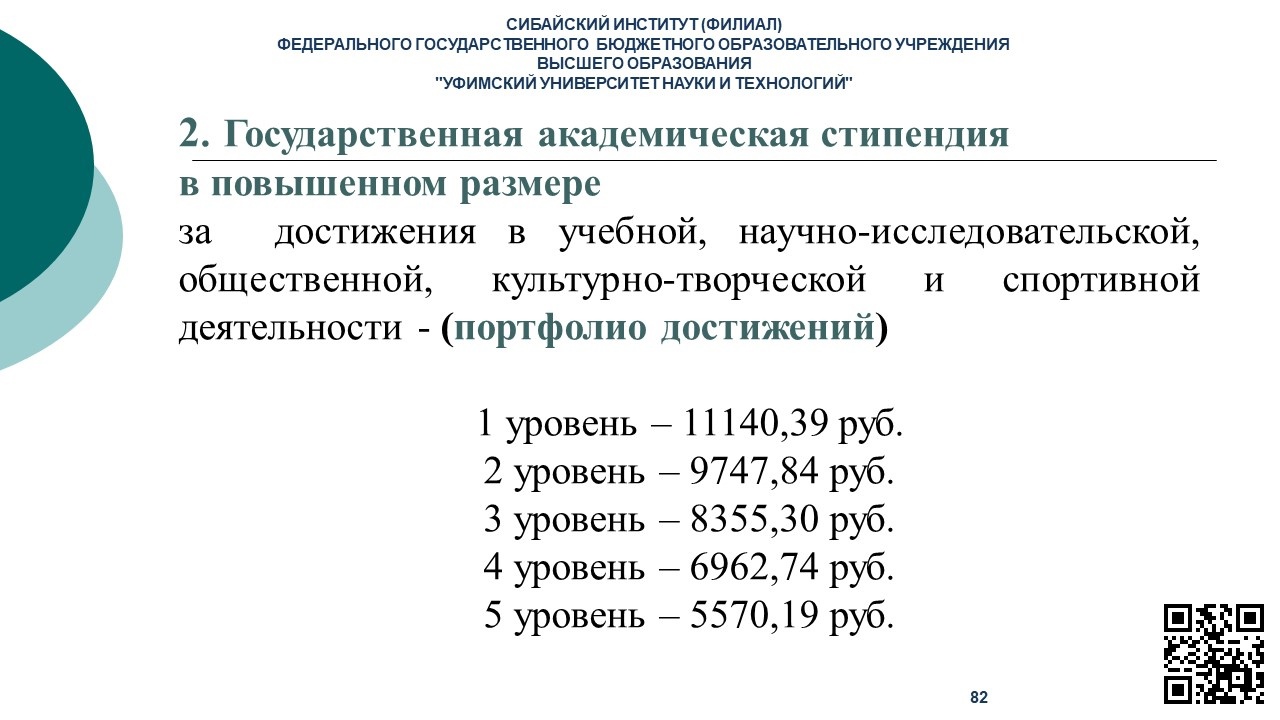 СИБАЙСКИЙ ИНСТИТУТ (ФИЛИАЛ)
ФЕДЕРАЛЬНОГО ГОСУДАРСТВЕННОГО БЮДЖЕТНОГО ОБРАЗОВАТЕЛЬНОГО УЧРЕЖДЕНИЯ
ВЫСШЕГО ОБРАЗОВАНИЯ
"УФИМСКИЙ УНИВЕРСИТЕТ НАУКИ И ТЕХНОЛОГИЙ"

2. Государственная академическая стипендия в повышенном размере

за достижения в учебной, научно-исследовательской, общественной, культурно-творческой и спортивной деятельности - (портфолио достижений)

1 уровень – 11140,39 руб.
2 уровень – 9747,84 руб.
3 уровень – 8355,30 руб.
4 уровень – 6962,74 руб.
5 уровень – 5570,19 руб.

82